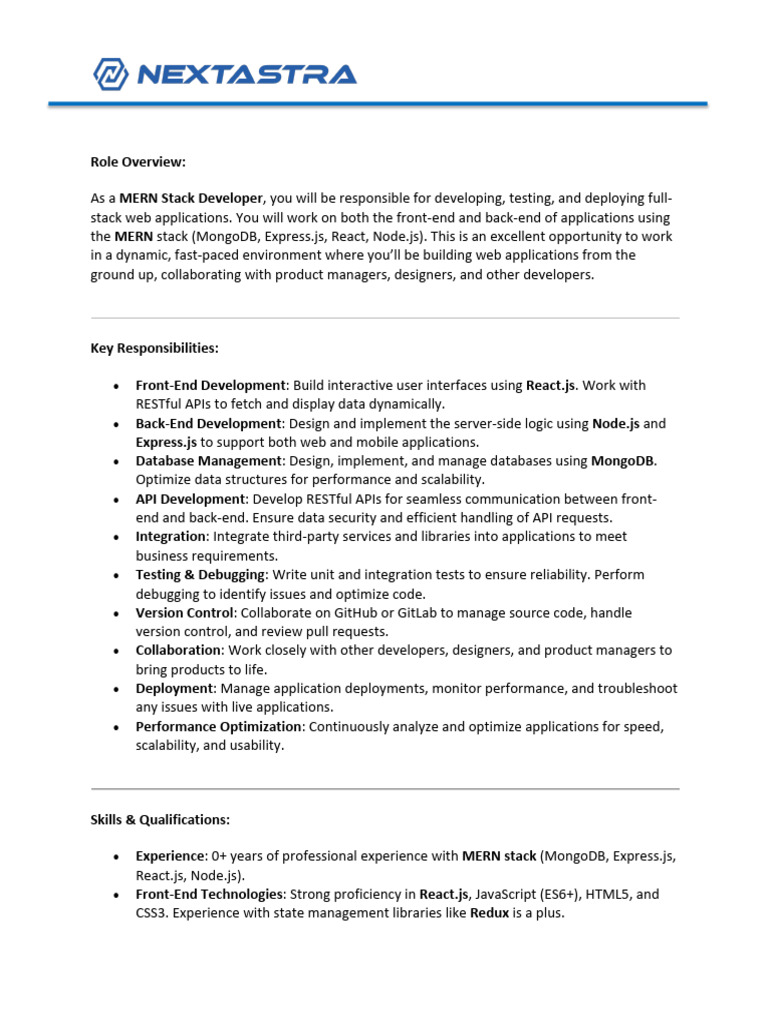 NEXTASTRA

Role Overview:

As a MERN Stack Developer, you will be responsible for developing, testing, and deploying full-stack web applications. You will work on both the front-end and back-end of applications using the MERN stack (MongoDB, Express.js, React, Node.js). This is an excellent opportunity to work in a dynamic, fast-paced environment where you'll be building web applications from the ground up, collaborating with product managers, designers, and other developers.

Key Responsibilities:

• Front-End Development: Build interactive user interfaces using React.js. Work with RESTful APIs to fetch and display data dynamically.
• Back-End Development: Design and implement the server-side logic using Node.js and Express.js to support both web and mobile applications.
• Database Management: Design, implement, and manage databases using MongoDB. Optimize data structures for performance and scalability.
• API Development: Develop RESTful APIs for seamless communication between front-end and back-end. Ensure data security and efficient handling of API requests.
• Integration: Integrate third-party services and libraries into applications to meet business requirements.
• Testing & Debugging: Write unit and integration tests to ensure reliability. Perform debugging to identify issues and optimize code.
• Version Control: Collaborate on GitHub or GitLab to manage source code, handle version control, and review pull requests.
• Collaboration: Work closely with other developers, designers, and product managers to bring products to life.
• Deployment: Manage application deployments, monitor performance, and troubleshoot any issues with live applications.
• Performance Optimization: Continuously analyze and optimize applications for speed, scalability, and usability.

Skills & Qualifications:

• Experience: 0+ years of professional experience with MERN stack (MongoDB, Express.js, React.js, Node.js).
• Front-End Technologies: Strong proficiency in React.js, JavaScript (ES6+), HTML5, and CSS3. Experience with state management libraries like Redux is a plus.